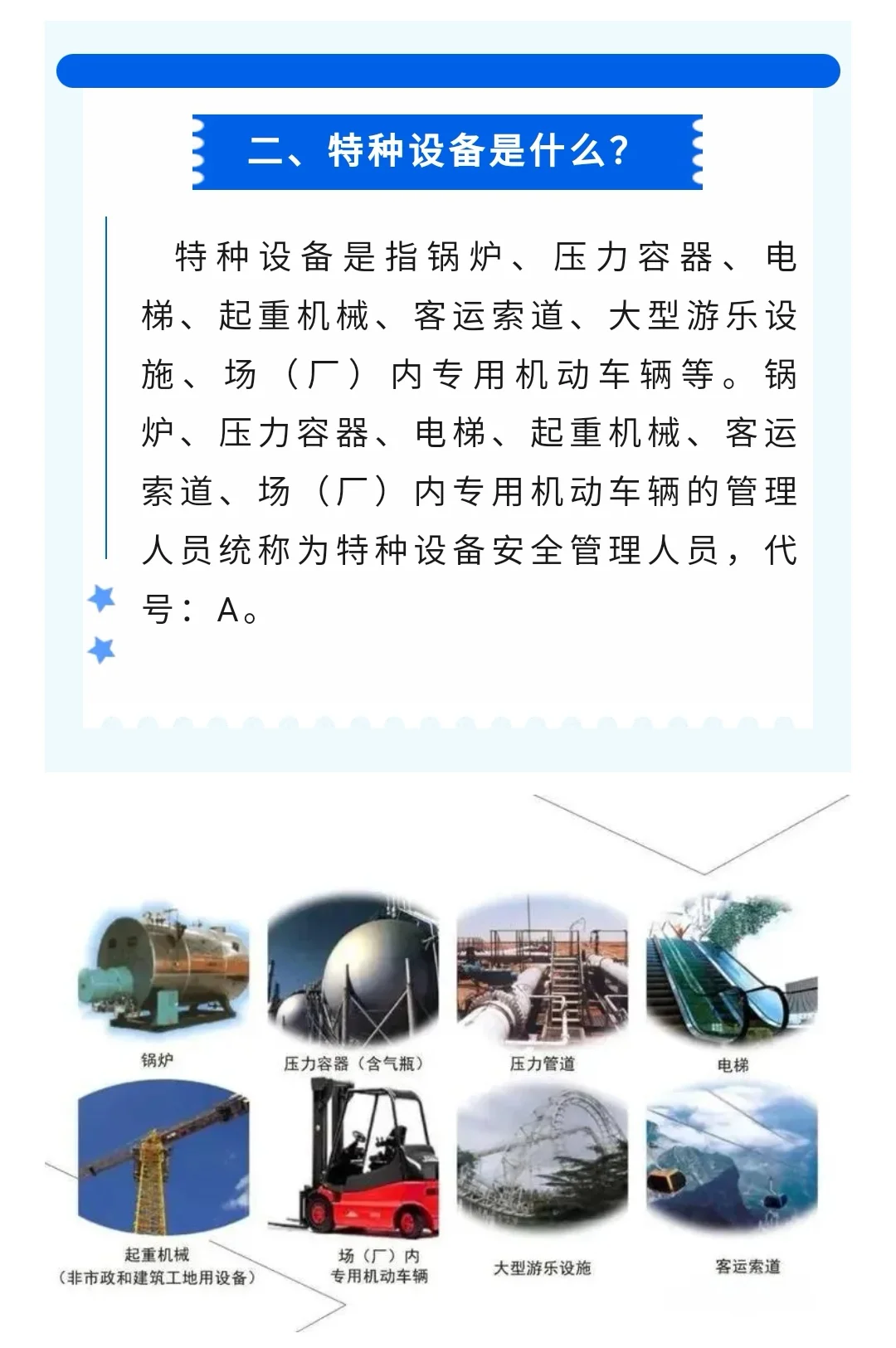 二、特种设备是什么?

特种设备是指锅炉、压力容器、电梯、起重机械、客运索道、大型游乐设施、场（厂）内专用机动车辆等。锅炉、压力容器、电梯、起重机械、客运索道、场（厂）内专用机动车辆的管理人员统称为特种设备安全管理人员，代号：A。

锅炉

压力容器（含气瓶）

压力管道

电梯

起重机械
（非市政和建筑工地用设备）

场（厂）内
专用机动车辆

大型游乐设施

客运索道